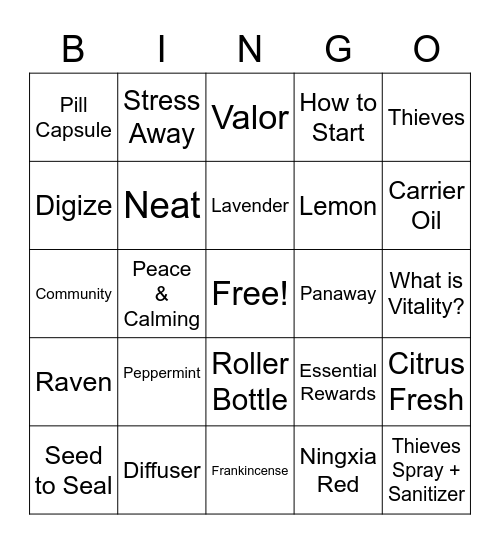 | B | I | N | G | O |
|---|---|---|---|---|
| Pill Capsule | Stress Away | Valor | How to Start | Thieves |
| Digize | Neat | Lavender | Lemon | Carrier Oil |
| Community | Peace & Calming | Free! | Panaway | What is Vitality? |
| Raven | Peppermint | Roller Bottle | Essential Rewards | Citrus Fresh |
| Seed to Seal | Diffuser | Frankincense | Ningxia Red | Thieves Spray + Sanitizer |